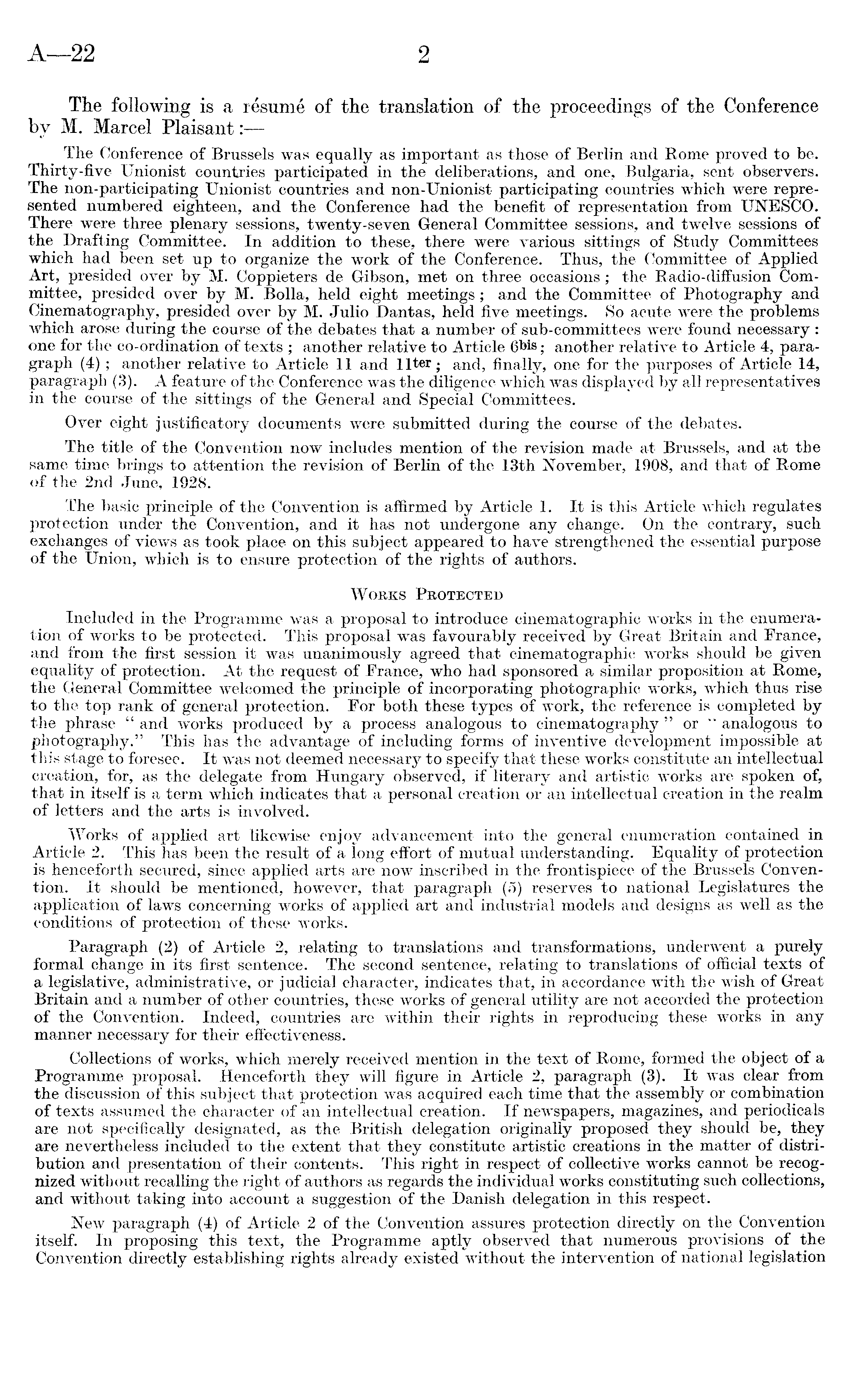 A—22 2

The following is a résumé of the translation of the proceedings of the Conference by M. Marcel Plaisant:—

The Conference of Brussels was equally as important as those of Berlin and Rome proved to be. Thirty-five Unionist countries participated in the deliberations, and one, Bulgaria, sent observers. The non-participating Unionist countries and non-Unionist participating countries which were represented numbered eighteen, and the Conference had the benefit of representation from UNESCO. There were three plenary sessions, twenty-seven General Committee sessions, and twelve sessions of the Drafting Committee. In addition to these, there were various sittings of Study Committees which had been set up to organize the work of the Conference. Thus, the Committee of Applied Art, presided over by M. Coppieters de Gibson, met on three occasions; the Radio-diffusion Committee, presided over by M. Bolla, held eight meetings; and the Committee of Photography and Cinematography, presided over by M. Julio Dantas, held five meetings. So acute were the problems which arose during the course of the debates that a number of sub-committees were found necessary: one for the co-ordination of texts; another relative to Article $6^{bis}$; another relative to Article 4, paragraph (4); another relative to Article 11 and $11^{ter}$; and, finally, one for the purposes of Article 14, paragraph (3). A feature of the Conference was the diligence which was displayed by all representatives in the course of the sittings of the General and Special Committees.

Over eight justificatory documents were submitted during the course of the debates.

The title of the Convention now includes mention of the revision made at Brussels, and at the same time brings to attention the revision of Berlin of the 13th November, 1908, and that of Rome of the 2nd June, 1928.

The basic principle of the Convention is affirmed by Article 1. It is this Article which regulates protection under the Convention, and it has not undergone any change. On the contrary, such exchanges of views as took place on this subject appeared to have strengthened the essential purpose of the Union, which is to ensure protection of the rights of authors.

WORKS PROTECTED

Included in the Programme was a proposal to introduce cinematographic works in the enumeration of works to be protected. This proposal was favourably received by Great Britain and France, and from the first session it was unanimously agreed that cinematographic works should be given equality of protection. At the request of France, who had sponsored a similar proposition at Rome, the General Committee welcomed the principle of incorporating photographic works, which thus rise to the top rank of general protection. For both these types of work, the reference is completed by the phrase "and works produced by a process analogous to cinematography" or "analogous to photography." This has the advantage of including forms of inventive development impossible at this stage to foresee. It was not deemed necessary to specify that these works constitute an intellectual creation, for, as the delegate from Hungary observed, if literary and artistic works are spoken of, that in itself is a term which indicates that a personal creation or an intellectual creation in the realm of letters and the arts is involved.

Works of applied art likewise enjoy advancement into the general enumeration contained in Article 2. This has been the result of a long effort of mutual understanding. Equality of protection is henceforth secured, since applied arts are now inscribed in the frontispiece of the Brussels Convention. It should be mentioned, however, that paragraph (5) reserves to national Legislatures the application of laws concerning works of applied art and industrial models and designs as well as the conditions of protection of these works.

Paragraph (2) of Article 2, relating to translations and transformations, underwent a purely formal change in its first sentence. The second sentence, relating to translations of official texts of a legislative, administrative, or judicial character, indicates that, in accordance with the wish of Great Britain and a number of other countries, these works of general utility are not accorded the protection of the Convention. Indeed, countries are within their rights in reproducing these works in any manner necessary for their effectiveness.

Collections of works, which merely received mention in the text of Rome, formed the object of a Programme proposal. Henceforth they will figure in Article 2, paragraph (3). It was clear from the discussion of this subject that protection was acquired each time that the assembly or combination of texts assumed the character of an intellectual creation. If newspapers, magazines, and periodicals are not specifically designated, as the British delegation originally proposed they should be, they are nevertheless included to the extent that they constitute artistic creations in the matter of distribution and presentation of their contents. This right in respect of collective works cannot be recognized without recalling the right of authors as regards the individual works constituting such collections, and without taking into account a suggestion of the Danish delegation in this respect.

New paragraph (4) of Article 2 of the Convention assures protection directly on the Convention itself. In proposing this text, the Programme aptly observed that numerous provisions of the Convention directly establishing rights already existed without the intervention of national legislation